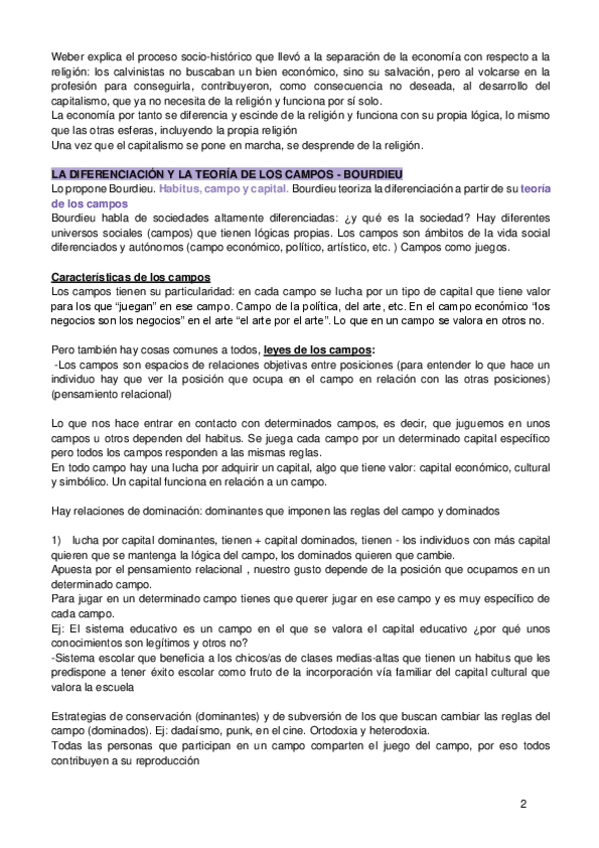 Weber explica el proceso socio-histórico que llevó a la separación de la economía con respecto a la religión: los calvinistas no buscaban un bien económico, sino su salvación, pero al volcarse en la profesión para conseguirla, contribuyeron, como consecuencia no deseada, al desarrollo del capitalismo, que ya no necesita de la religión y funciona por sí solo.
La economía por tanto se diferencia y escinde de la religión y funciona con su propia lógica, lo mismo que las otras esferas, incluyendo la propia religión
Una vez que el capitalismo se pone en marcha, se desprende de la religión.

LA DIFERENCIACIÓN Y LA TEORÍA DE LOS CAMPOS - BOURDIEU
Lo propone Bourdieu. Habitus, campo y capital. Bourdieu teoriza la diferenciación a partir de su teoría de los campos
Bourdieu habla de sociedades altamente diferenciadas: ¿y qué es la sociedad? Hay diferentes universos sociales (campos) que tienen lógicas propias. Los campos son ámbitos de la vida social diferenciados y autónomos (campo económico, político, artístico, etc. ) Campos como juegos.

Características de los campos
Los campos tienen su particularidad: en cada campo se lucha por un tipo de capital que tiene valor para los que "juegan" en ese campo. Campo de la política, del arte, etc. En el campo económico "los negocios son los negocios" en el arte "el arte por el arte". Lo que en un campo se valora en otros no.

Pero también hay cosas comunes a todos, leyes de los campos:
-Los campos son espacios de relaciones objetivas entre posiciones (para entender lo que hace un individuo hay que ver la posición que ocupa en el campo en relación con las otras posiciones) (pensamiento relacional)

Lo que nos hace entrar en contacto con determinados campos, es decir, que juguemos en unos campos u otros dependen del habitus. Se juega cada campo por un determinado capital específico pero todos los campos responden a las mismas reglas.
En todo campo hay una lucha por adquirir un capital, algo que tiene valor: capital económico, cultural y simbólico. Un capital funciona en relación a un campo.

Hay relaciones de dominación: dominantes que imponen las reglas del campo y dominados

1) lucha por capital dominantes, tienen + capital dominados, tienen - los individuos con más capital quieren que se mantenga la lógica del campo, los dominados quieren que cambie.
Apuesta por el pensamiento relacional , nuestro gusto depende de la posición que ocupamos en un determinado campo.
Para jugar en un determinado campo tienes que querer jugar en ese campo y es muy específico de cada campo.
Ej: El sistema educativo es un campo en el que se valora el capital educativo ¿por qué unos conocimientos son legítimos y otros no?
-Sistema escolar que beneficia a los chicos/as de clases medias-altas que tienen un habitus que les predispone a tener éxito escolar como fruto de la incorporación vía familiar del capital cultural que valora la escuela

Estrategias de conservación (dominantes) y de subversión de los que buscan cambiar las reglas del campo (dominados). Ej: dadaísmo, punk, en el cine. Ortodoxia y heterodoxia.
Todas las personas que participan en un campo comparten el juego del campo, por eso todos contribuyen a su reproducción

2